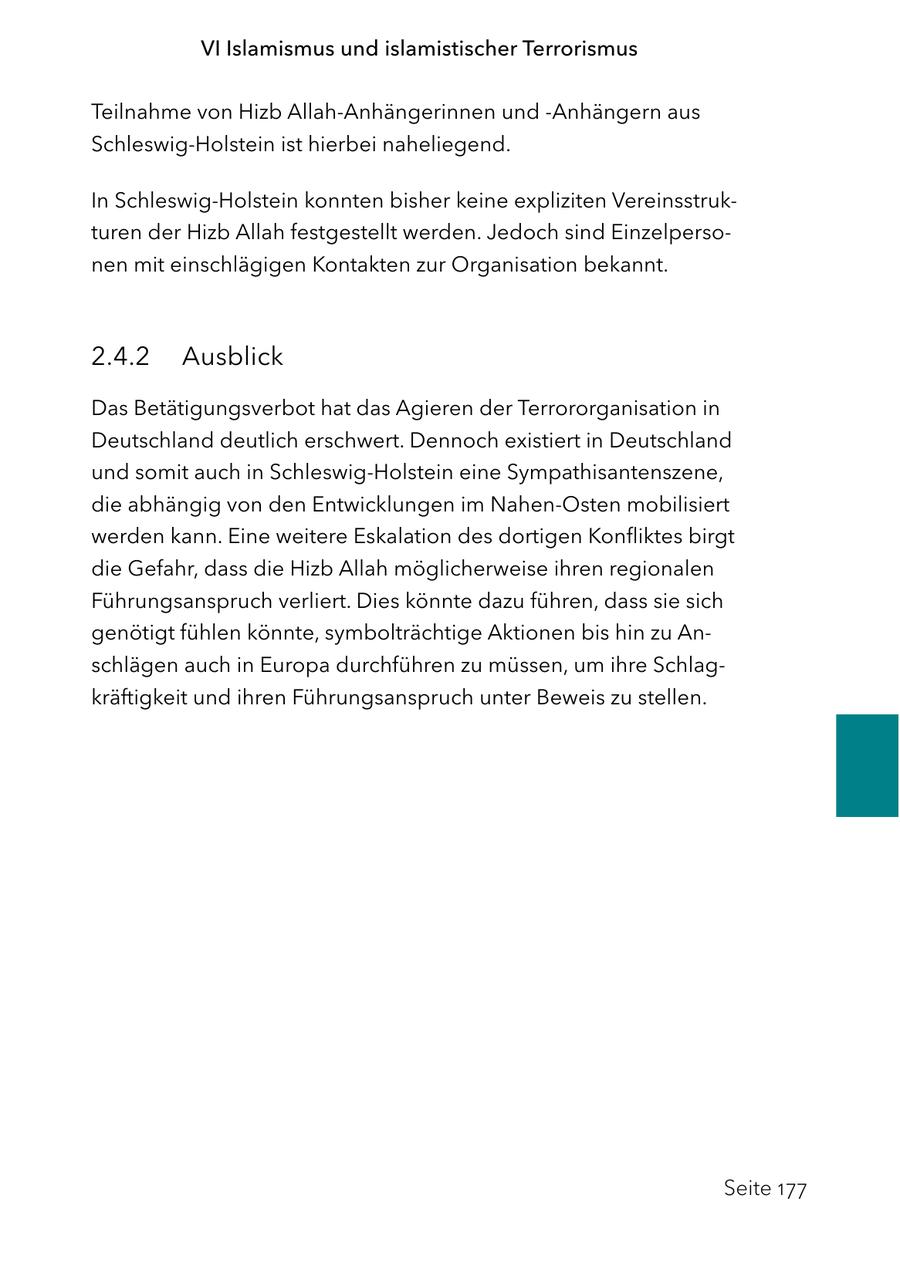 VI Islamismus und islamistischer Terrorismus

Teilnahme von Hizb Allah-Anhängerinnen und -Anhängern aus Schleswig-Holstein ist hierbei naheliegend.

In Schleswig-Holstein konnten bisher keine expliziten Vereinsstrukturen der Hizb Allah festgestellt werden. Jedoch sind Einzelpersonen mit einschlägigen Kontakten zur Organisation bekannt.

2.4.2 Ausblick

Das Betätigungsverbot hat das Agieren der Terrororganisation in Deutschland deutlich erschwert. Dennoch existiert in Deutschland und somit auch in Schleswig-Holstein eine Sympathisantenszene, die abhängig von den Entwicklungen im Nahen-Osten mobilisiert werden kann. Eine weitere Eskalation des dortigen Konfliktes birgt die Gefahr, dass die Hizb Allah möglicherweise ihren regionalen Führungsanspruch verliert. Dies könnte dazu führen, dass sie sich genötigt fühlen könnte, symbolträchtige Aktionen bis hin zu Anschlägen auch in Europa durchführen zu müssen, um ihre Schlagkräftigkeit und ihren Führungsanspruch unter Beweis zu stellen.

Seite 177